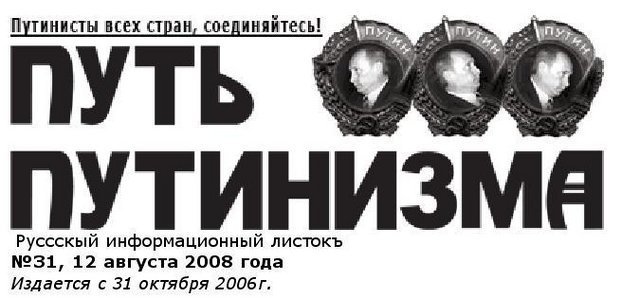 Путинисты всех стран, соединяйтесь!

ПУТИН ПУТИН ПУТИН

ПУТЬ ПУТИНИЗМА

Руссский информационный листокъ
№31, 12 августа 2008 года
Издается с 31 октября 2006г.